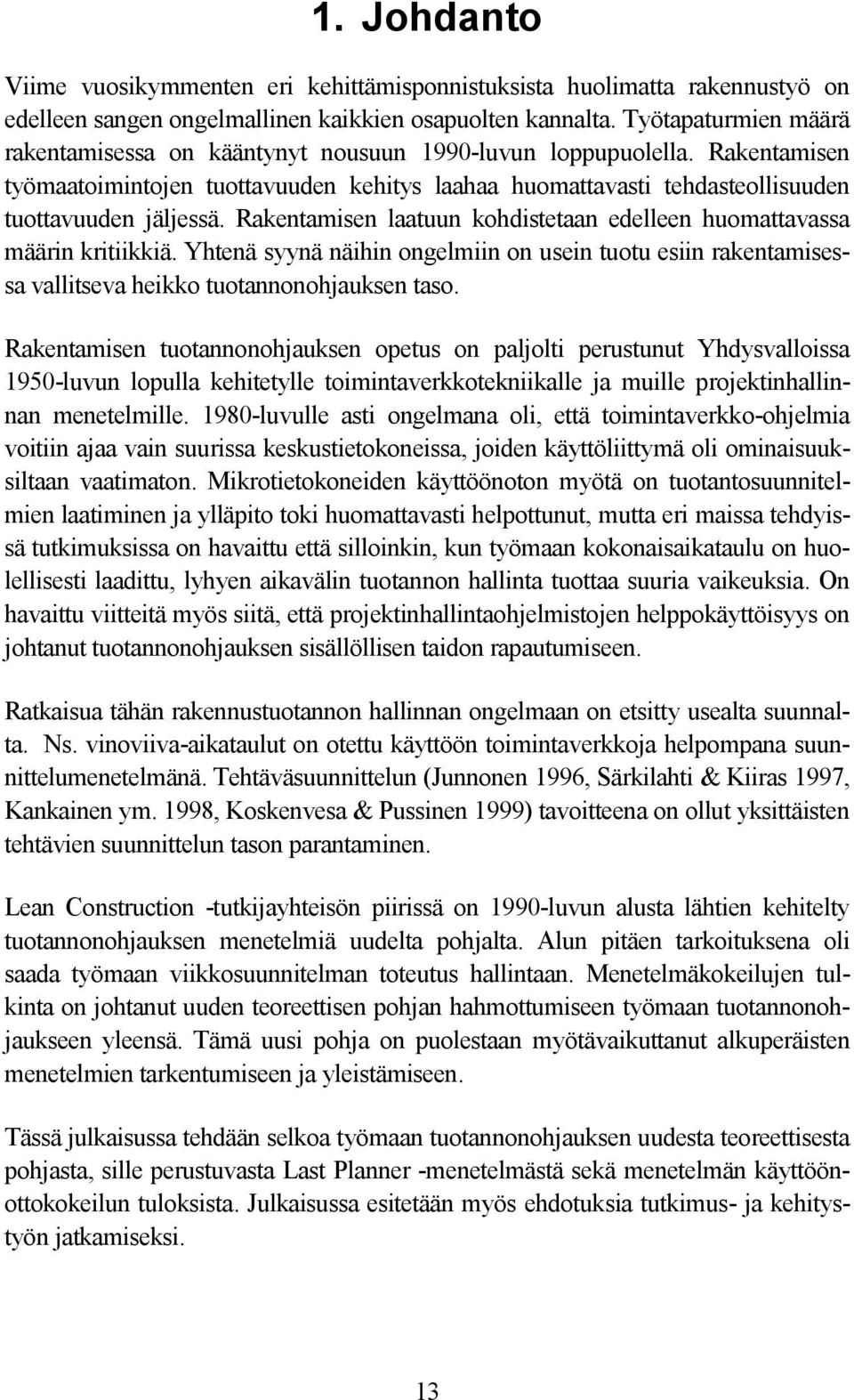 1. Johdanto

Viime vuosikymmenten eri kehittämisponnistuksista huolimatta rakennustyö on edelleen sangen ongelmallinen kaikkien osapuolten kannalta. Työtapaturmien määrä rakentamisessa on kääntynyt nousuun 1990-luvun loppupuolella. Rakentamisen työmaatoimintojen tuottavuuden kehitys laahaa huomattavasti tehdasteollisuuden tuottavuuden jäljessä. Rakentamisen laatuun kohdistetaan edelleen huomattavassa määrin kritiikkiä. Yhtenä syynä näihin ongelmiin on usein tuotu esiin rakentamisessa vallitseva heikko tuotannonohjauksen taso.

Rakentamisen tuotannonohjauksen opetus on paljolti perustunut Yhdysvalloissa 1950-luvun lopulla kehitetylle toimintaverkkotekniikalle ja muille projektinhallinnan menetelmille. 1980-luvulle asti ongelmana oli, että toimintaverkko-ohjelmia voitiin ajaa vain suurissa keskustietokoneissa, joiden käyttöliittymä oli ominaisuuksiltaan vaatimaton. Mikrotietokoneiden käyttöönoton myötä on tuotantosuunnitelmien laatiminen ja ylläpito toki huomattavasti helpottunut, mutta eri maissa tehdyissä tutkimuksissa on havaittu että silloinkin, kun työmaan kokonaisaikataulu on huolellisesti laadittu, lyhyen aikavälin tuotannon hallinta tuottaa suuria vaikeuksia. On havaittu viitteitä myös siitä, että projektinhallintaohjelmistojen helppokäyttöisyys on johtanut tuotannonohjauksen sisällöllisen taidon rapautumiseen.

Ratkaisua tähän rakennustuotannon hallinnan ongelmaan on etsitty usealta suunnalta. Ns. vinoviiva-aikataulut on otettu käyttöön toimintaverkkoja helpompana suunnittelumenetelmänä. Tehtäväsuunnittelun (Junnonen 1996, Särkilahti & Kiiras 1997, Kankainen ym. 1998, Koskenvesa & Pussinen 1999) tavoitteena on ollut yksittäisten tehtävien suunnittelun tason parantaminen.

Lean Construction -tutkijayhteisön piirissä on 1990-luvun alusta lähtien kehitelty tuotannonohjauksen menetelmiä uudelta pohjalta. Alun pitäen tarkoituksena oli saada työmaan viikkosuunnitelman toteutus hallintaan. Menetelmäkokeilujen tulkinta on johtanut uuden teoreettisen pohjan hahmottumiseen työmaan tuotannonohjaukseen yleensä. Tämä uusi pohja on puolestaan myötävaikuttanut alkuperäisten menetelmien tarkentumiseen ja yleistämiseen.

Tässä julkaisussa tehdään selkoa työmaan tuotannonohjauksen uudesta teoreettisesta pohjasta, sille perustuvasta Last Planner -menetelmästä sekä menetelmän käyttöönottokokeilun tuloksista. Julkaisussa esitetään myös ehdotuksia tutkimus- ja kehitystyön jatkamiseksi.

13